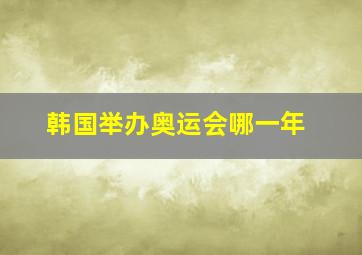 韩国举办奥运会哪一年